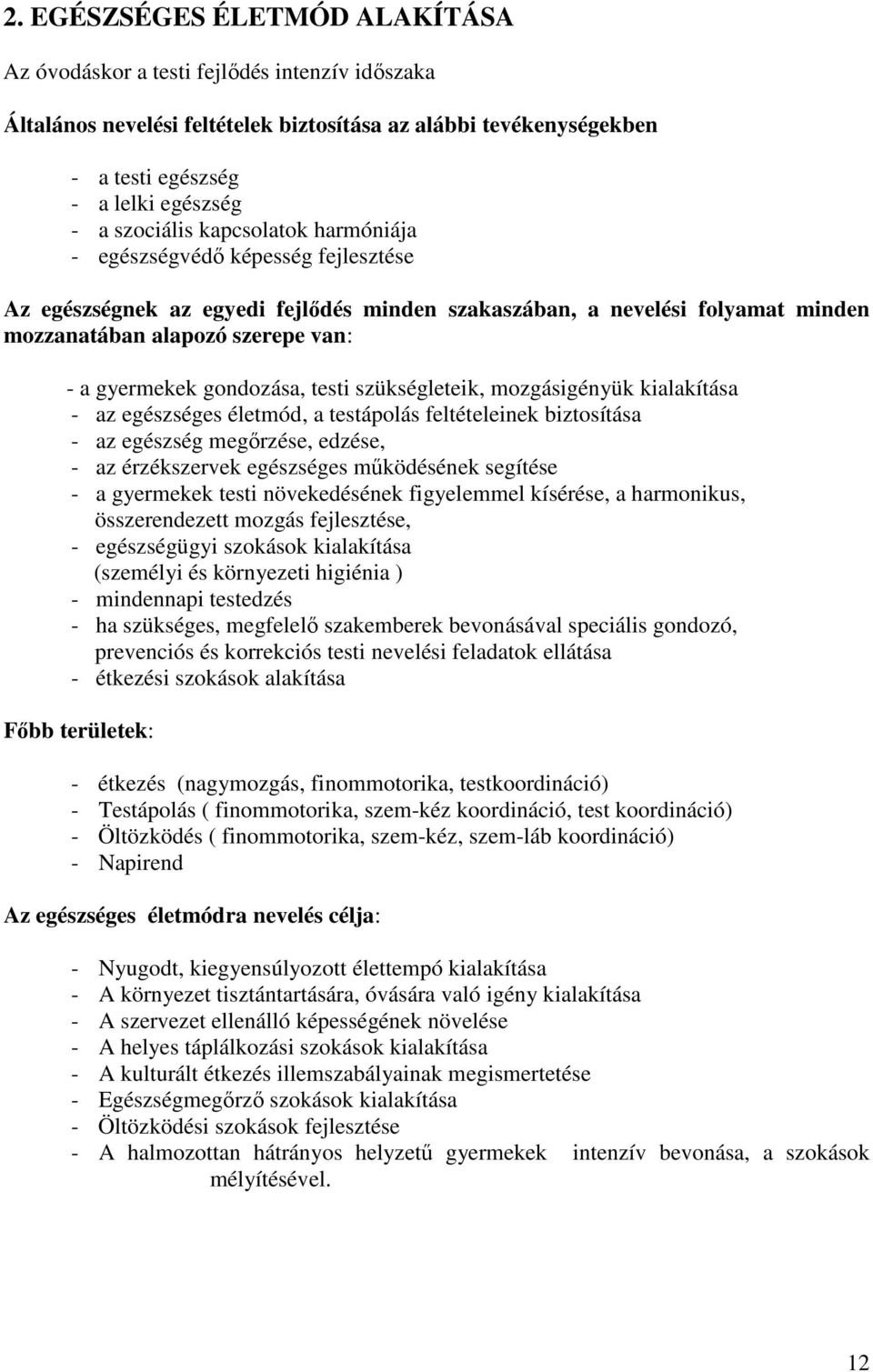 2. EGÉSZSÉGES ÉLETMÓD ALAKÍTÁSA

Az óvodáskor a testi fejlődés intenzív időszaka

Általános nevelési feltételek biztosítása az alábbi tevékenységekben

- a testi egészség
- a lelki egészség
- a szociális kapcsolatok harmóniája
- egészségvédő képesség fejlesztése

Az egészségnek az egyedi fejlődés minden szakaszában, a nevelési folyamat minden mozzanatában alapozó szerepe van:

- a gyermekek gondozása, testi szükségleteik, mozgásigényük kialakítása
- az egészséges életmód, a testápolás feltételeinek biztosítása
- az egészség megőrzése, edzése,
- az érzékszervek egészséges működésének segítése
- a gyermekek testi növekedésének figyelemmel kísérése, a harmonikus, összerendezett mozgás fejlesztése,
- egészségügyi szokások kialakítása (személyi és környezeti higiénia )
- mindennapi testedzés
- ha szükséges, megfelelő szakemberek bevonásával speciális gondozó, prevenciós és korrekciós testi nevelési feladatok ellátása
- étkezési szokások alakítása

Főbb területek:

- étkezés (nagymozgás, finommotorika, testkoordináció)
- Testápolás ( finommotorika, szem-kéz koordináció, test koordináció)
- Öltözködés ( finommotorika, szem-kéz, szem-láb koordináció)
- Napirend

Az egészséges életmódra nevelés célja:

- Nyugodt, kiegyensúlyozott élettempó kialakítása
- A környezet tisztántartására, óvására való igény kialakítása
- A szervezet ellenálló képességének növelése
- A helyes táplálkozási szokások kialakítása
- A kulturált étkezés illemszabályainak megismertetése
- Egészségmegőrző szokások kialakítása
- Öltözködési szokások fejlesztése
- A halmozottan hátrányos helyzetű gyermekek intenzív bevonása, a szokások mélyítésével.

12